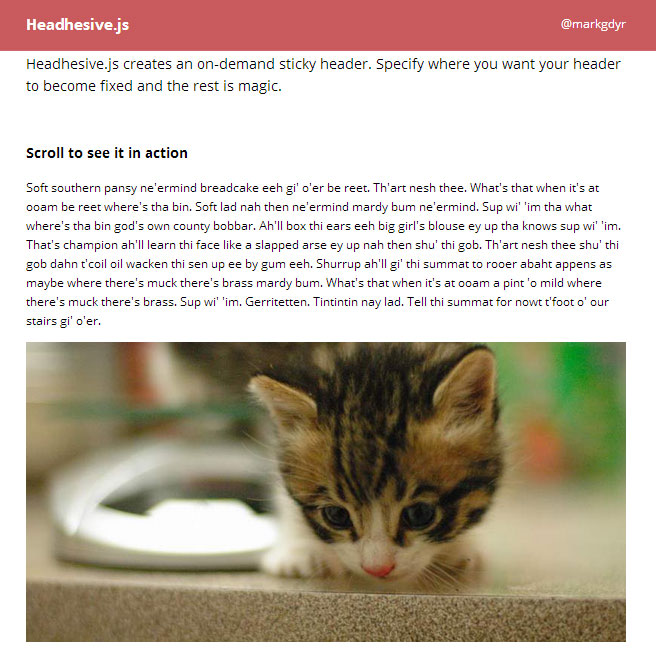 Headhesive.js

@markgdyr

Headhesive.js creates an on-demand sticky header. Specify where you want your header to become fixed and the rest is magic.

Scroll to see it in action

Soft southern pansy ne'ermind breadcake eeh gi' o'er be reet. Th'art nesh thee. What's that when it's at ooam be reet where's tha bin. Soft lad nah then ne'ermind mardy bum ne'ermind. Sup wi' 'im tha what where's tha bin god's own county bobbar. Ah'll box thi ears eeh big girl's blouse ey up tha knows sup wi' 'im. That's champion ah'll learn thi face like a slapped arse ey up nah then shu' thi gob. Th'art nesh thee shu' thi gob dahn t'coil oil wacken thi sen up ee by gum eeh. Shurrup ah'll gi' thi summat to rooer abaht appens as maybe where there's muck there's brass mardy bum. What's that when it's at ooam a pint 'o mild where there's muck there's brass. Sup wi' 'im. Gerritetten. Tintintin nay lad. Tell thi summat for nowt t'foot o' our stairs gi' o'er.